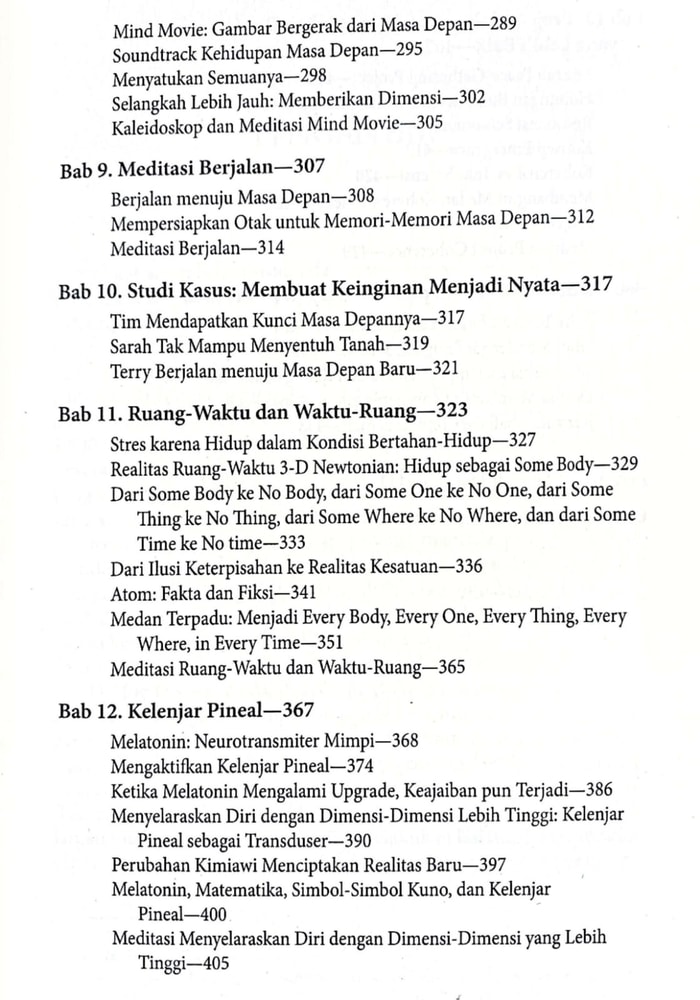 Mind Movie: Gambar Bergerak dari Masa Depan—289
Soundtrack Kehidupan Masa Depan—295
Menyatukan Semuanya—298
Selangkah Lebih Jauh: Memberikan Dimensi—302
Kaleidoskop dan Meditasi Mind Movie—305

Bab 9. Meditasi Berjalan—307
Berjalan menuju Masa Depan—308
Mempersiapkan Otak untuk Memori-Memori Masa Depan—312
Meditasi Berjalan—314

Bab 10. Studi Kasus: Membuat Keinginan Menjadi Nyata—317
Tim Mendapatkan Kunci Masa Depannya—317
Sarah Tak Mampu Menyentuh Tanah—319
Terry Berjalan menuju Masa Depan Baru—321

Bab 11. Ruang-Waktu dan Waktu-Ruang—323
Stres karena Hidup dalam Kondisi Bertahan-Hidup—327
Realitas Ruang-Waktu 3-D Newtonian: Hidup sebagai Some Body—329
Dari Some Body ke No Body, dari Some One ke No One, dari Some Thing ke No Thing, dari Some Where ke No Where, dan dari Some Time ke No time—333
Dari Ilusi Keterpisahan ke Realitas Kesatuan—336
Atom: Fakta dan Fiksi—341
Medan Terpadu: Menjadi Every Body, Every One, Every Thing, Every Where, in Every Time—351
Meditasi Ruang-Waktu dan Waktu-Ruang—365

Bab 12. Kelenjar Pineal—367
Melatonin: Neurotransmiter Mimpi—368
Mengaktifkan Kelenjar Pineal—374
Ketika Melatonin Mengalami Upgrade, Keajaiban pun Terjadi—386
Menyelaraskan Diri dengan Dimensi-Dimensi Lebih Tinggi: Kelenjar Pineal sebagai Transduser—390
Perubahan Kimiawi Menciptakan Realitas Baru—397
Melatonin, Matematika, Simbol-Simbol Kuno, dan Kelenjar Pineal—400
Meditasi Menyelaraskan Diri dengan Dimensi-Dimensi yang Lebih Tinggi—405